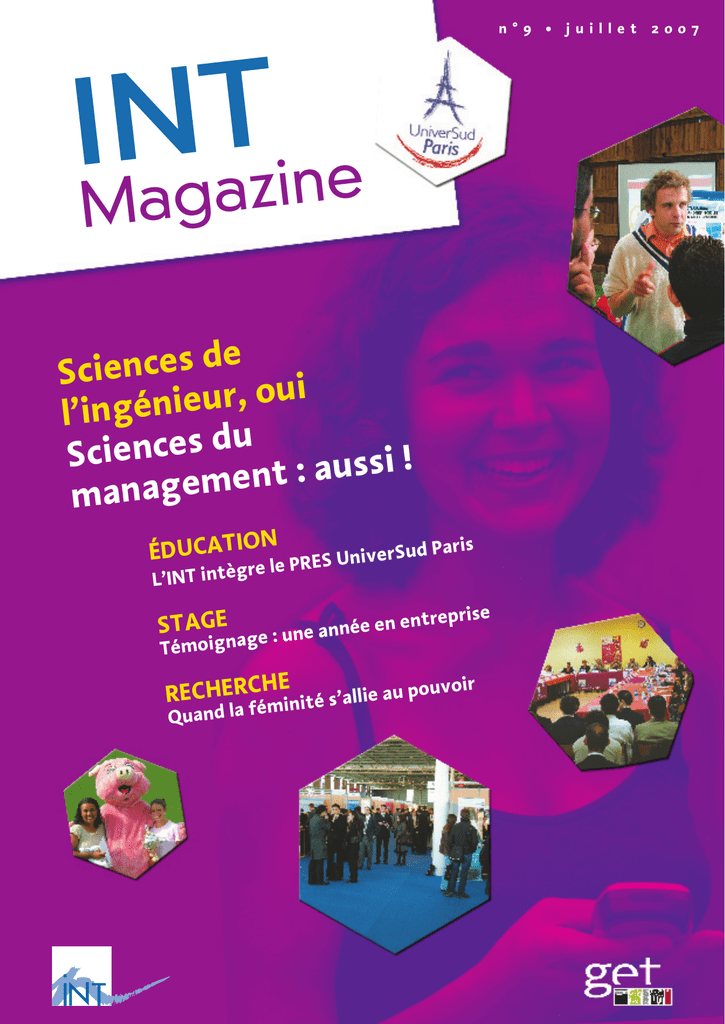 n°9 • juillet 2007

INT
Magazine

UniverSud
Paris

Sciences de l'ingénieur, oui
Sciences du management : aussi !

ÉDUCATION
L'INT intègre le PRES UniverSud Paris

STAGE
Témoignage : une année en entreprise

RECHERCHE
Quand la féminité s'allie au pouvoir

INT

get